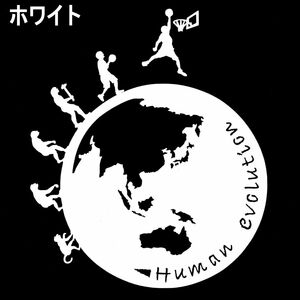 ホワイト

Human evolution